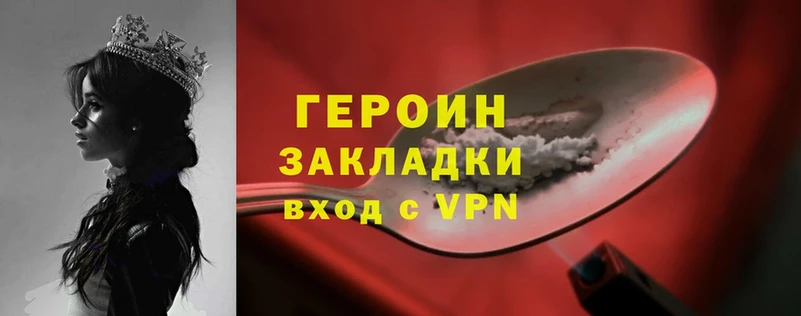 ГЕРОИН
ЗАКЛАДКИ
вход с VPN